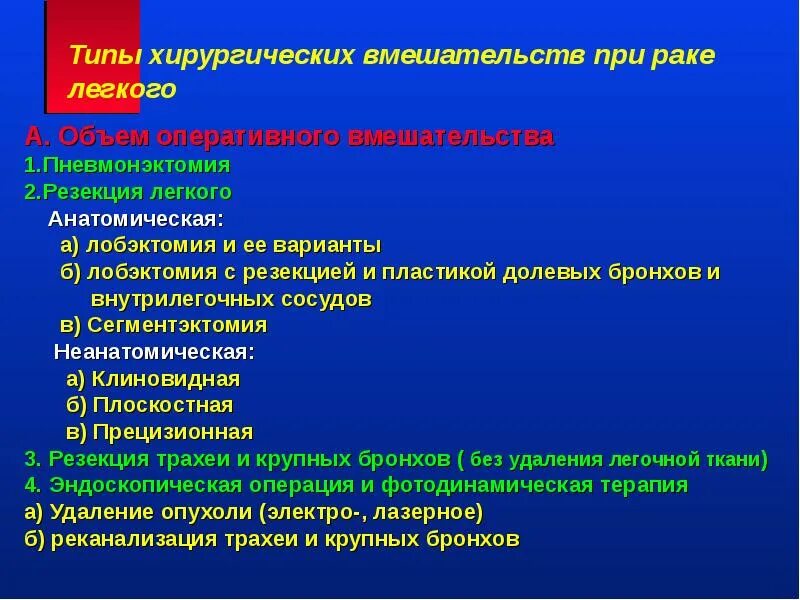 Типы хирургических вмешательств при раке легкого

А. Объем оперативного вмешательства
1.Пневмонэктомия
2.Резекция легкого
Анатомическая:
а) лобэктомия и ее варианты
б) лобэктомия с резекцией и пластикой долевых бронхов и внутрилегочных сосудов
в) Сегментэктомия
Неанатомическая:
а) Клиновидная
б) Плоскостная
в) Прецизионная
3. Резекция трахеи и крупных бронхов ( без удаления легочной ткани)
4. Эндоскопическая операция и фотодинамическая терапия
а) Удаление опухоли (электро-, лазерное)
б) реканализация трахеи и крупных бронхов